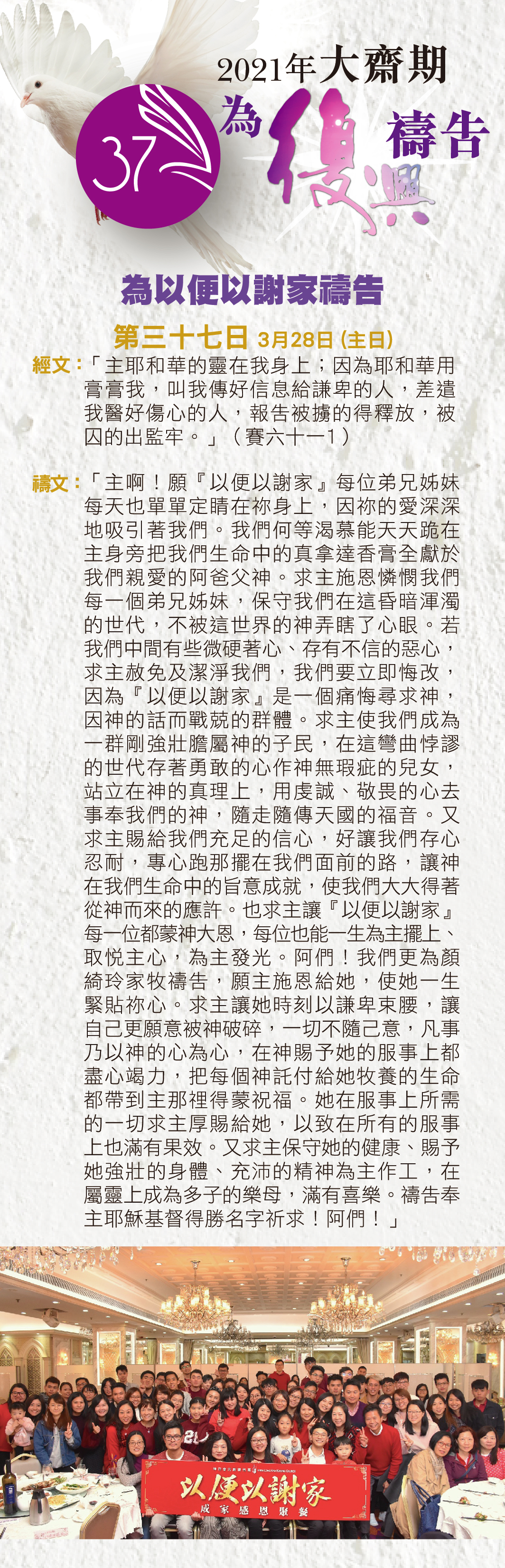 2021年大齋期

37

為復興禱告

為以便以謝家禱告

第三十七日 3月28日(主日)

經文:「主耶和華的靈在我身上;因為耶和華用膏膏我,叫我傳好信息給謙卑的人,差遣我醫好傷心的人,報告被擄的得釋放,被囚的出監牢。」(賽六十一1)

禱文:「主啊!願『以便以謝家』每位弟兄姊妹每天也單單定睛在祢身上,因祢的愛深深地吸引著我們。我們何等渴慕能天天跪在主身旁把我們生命中的真拿達香膏全獻於我們親愛的阿爸父神。求主施恩憐憫我們每一個弟兄姊妹,保守我們在這昏暗渾濁的世代,不被這世界的神弄瞎了心眼。若我們中間有些微硬著心、存有不信的惡心,求主赦免及潔淨我們,我們要立即悔改,因為『以便以謝家』是一個痛悔尋求神,因神的話而戰兢的群體。求主使我們成為一群剛強壯膽屬神的子民,在這彎曲悖謬的世代存著勇敢的心作神無瑕疵的兒女,站立在神的真理上,用虔誠、敬畏的心去事奉我們的神,隨走隨傳天國的福音。又求主賜給我們充足的信心,好讓我們存心忍耐,專心跑那擺在我們面前的路,讓神在我們生命中的旨意成就,使我們大大得著從神而來的應許。也求主讓『以便以謝家』每一位都蒙神大恩,每位也能一生為主擺上、取悅主心,為主發光。阿們!我們更為顏綺玲家牧禱告,願主施恩給她,使她一生緊貼祢心。求主讓她時刻以謙卑束腰,讓自己更願意被神破碎,一切不隨己意,凡事乃以神的心為心,在神賜予她的服事上都盡心竭力,把每個神託付給她牧養的生命都帶到主那裡得蒙祝福。她在服事上所需的一切求主厚賜給她,以致在所有的服事上也滿有果效。又求主保守她的健康、賜予她強壯的身體、充沛的精神為主作工,在屬靈上成為多子的樂母,滿有喜樂。禱告奉主耶穌基督得勝名字祈求!阿們!」

以便以謝家
成家感恩聚餐